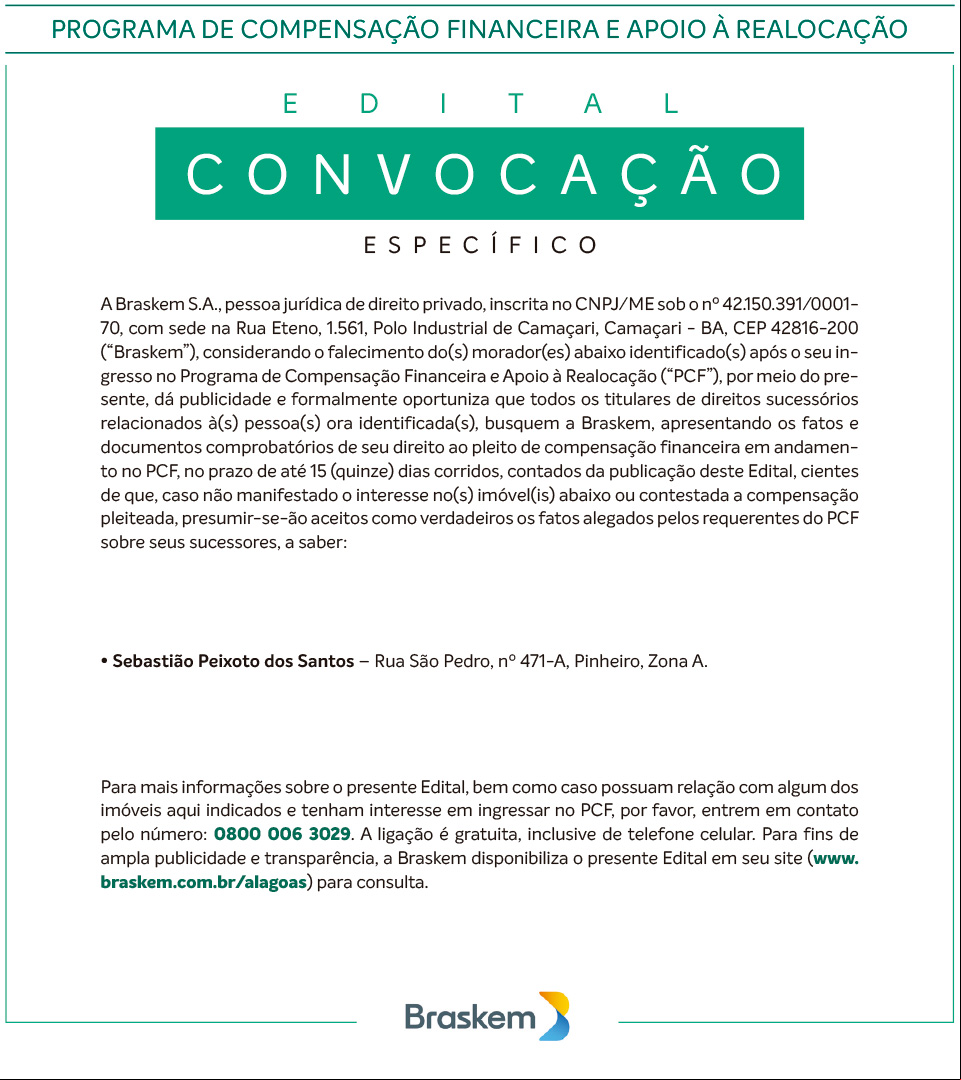 PROGRAMA DE COMPENSAÇÃO FINANCEIRA E APOIO À REALOCAÇÃO

EDITAL

CONVOCAÇÃO

ESPECÍFICO

A Braskem S.A., pessoa jurídica de direito privado, inscrita no CNPJ/ME sob o nº 42.150.391/0001-70, com sede na Rua Eteno, 1.561, Polo Industrial de Camaçari, Camaçari - BA, CEP 42816-200 ("Braskem"), considerando o falecimento do(s) morador(es) abaixo identificado(s) após o seu ingresso no Programa de Compensação Financeira e Apoio à Realocação ("PCF"), por meio do presente, dá publicidade e formalmente oportuniza que todos os titulares de direitos sucessórios relacionados à(s) pessoa(s) ora identificada(s), busquem a Braskem, apresentando os fatos e documentos comprobatórios de seu direito ao pleito de compensação financeira em andamento no PCF, no prazo de até 15 (quinze) dias corridos, contados da publicação deste Edital, cientes de que, caso não manifestado o interesse no(s) imóvel(is) abaixo ou contestada a compensação pleiteada, presumir-se-ão aceitos como verdadeiros os fatos alegados pelos requerentes do PCF sobre seus sucessores, a saber:

• Sebastião Peixoto dos Santos – Rua São Pedro, nº 471-A, Pinheiro, Zona A.

Para mais informações sobre o presente Edital, bem como caso possuam relação com algum dos imóveis aqui indicados e tenham interesse em ingressar no PCF, por favor, entrem em contato pelo número: 0800 006 3029. A ligação é gratuita, inclusive de telefone celular. Para fins de ampla publicidade e transparência, a Braskem disponibiliza o presente Edital em seu site (www.braskem.com.br/alagoas) para consulta.

Braskem